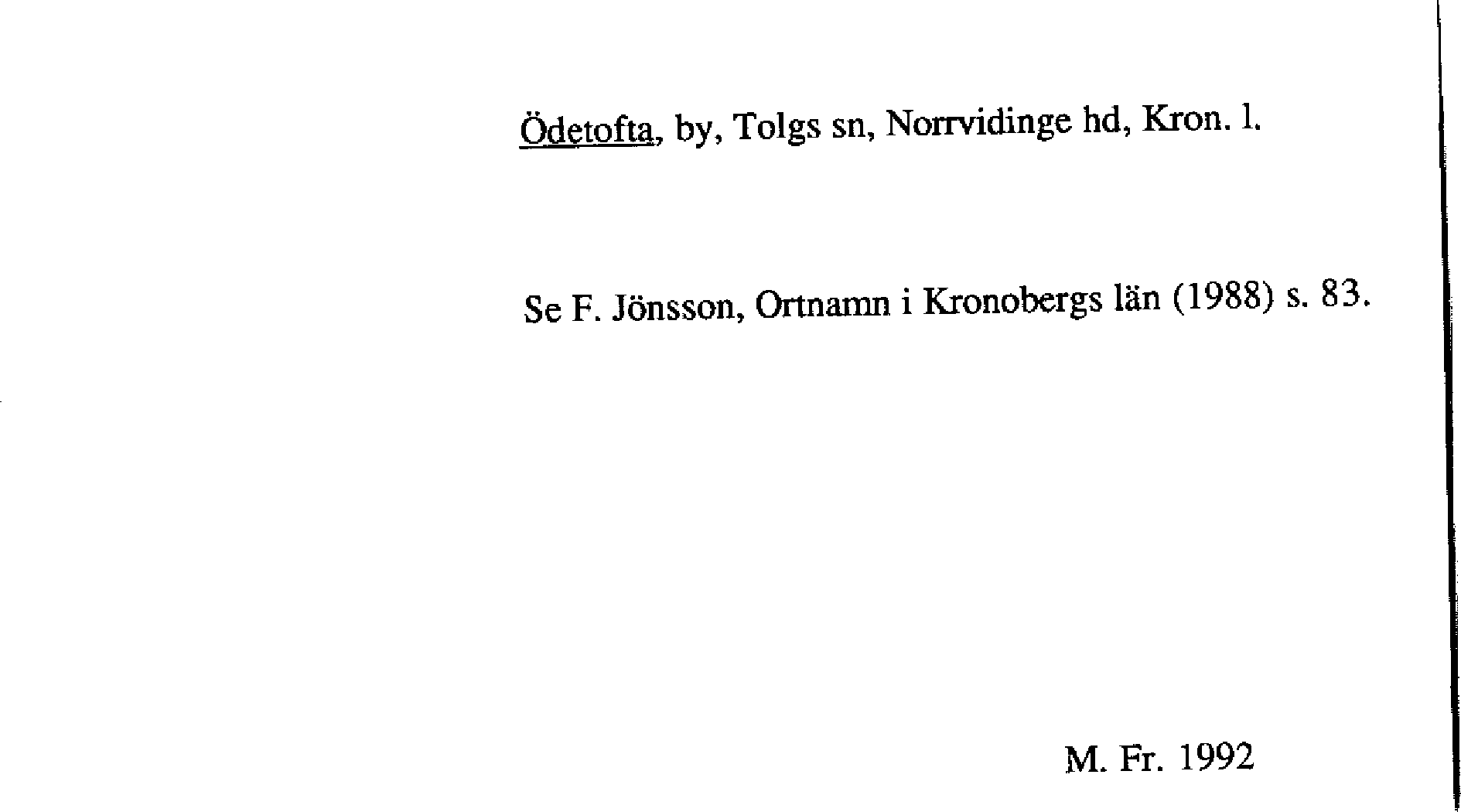 Ödetofta, by, Tolgs sn, Norrvidinge hd, Kron. l.

Se F. Jönsson, Ortnamn i Kronobergs län (1988) s. 83.

M. Fr. 1992